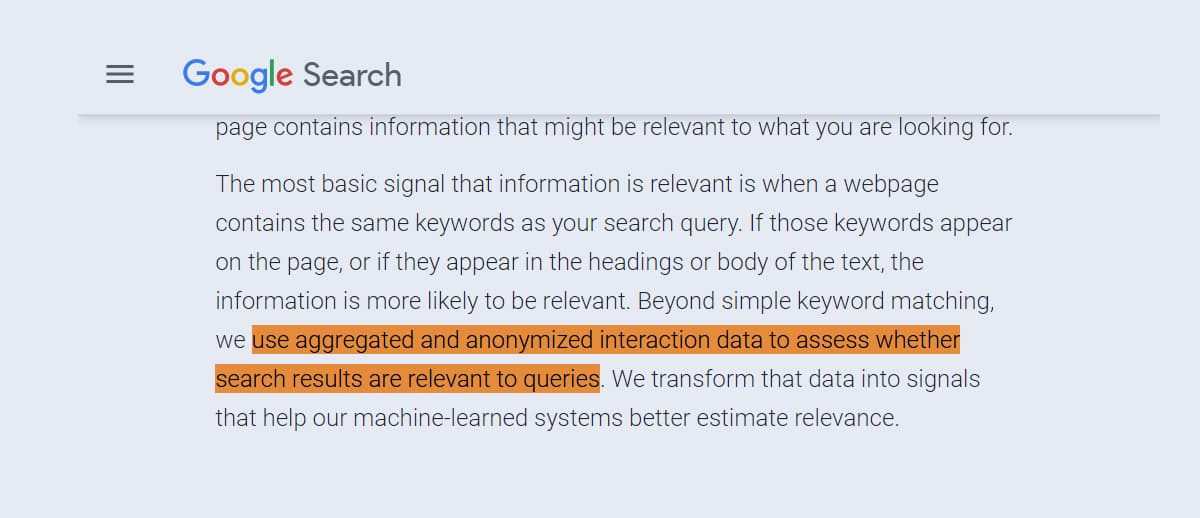 Google Search

page contains information that might be relevant to what you are looking for.

The most basic signal that information is relevant is when a webpage contains the same keywords as your search query. If those keywords appear on the page, or if they appear in the headings or body of the text, the information is more likely to be relevant. Beyond simple keyword matching, we use aggregated and anonymized interaction data to assess whether search results are relevant to queries. We transform that data into signals that help our machine-learned systems better estimate relevance.